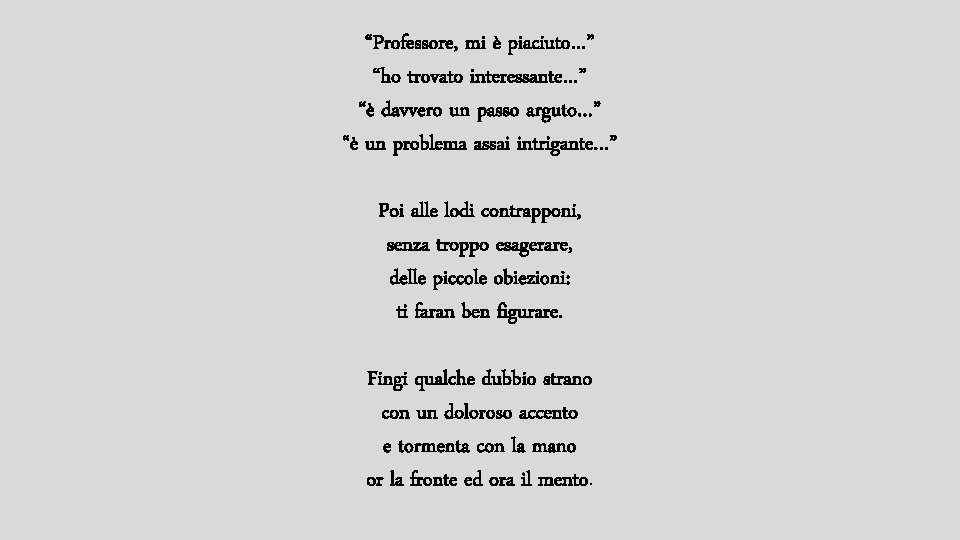 “Professore, mi è piaciuto...”
“ho trovato interessante...”
“è davvero un passo arguto...”
“è un problema assai intrigante...”

Poi alle lodi contrapponi,
senza troppo esagerare,
delle piccole obiezioni:
ti faran ben figurare.

Fingi qualche dubbio strano
con un doloroso accento
e tormenta con la mano
or la fronte ed ora il mento.